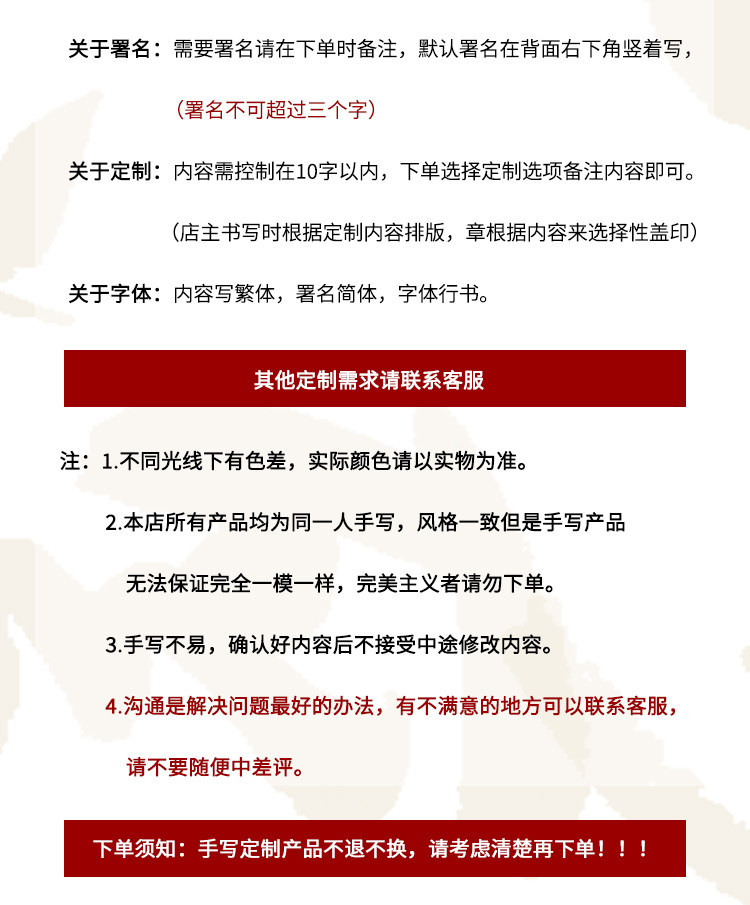 关于署名：需要署名请在下单时备注，默认署名在背面右下角竖着写，

（署名不可超过三个字）

关于定制：内容需控制在10字以内，下单选择定制选项备注内容即可。

（店主书写时根据定制内容排版，章根据内容来选择性盖印）

关于字体：内容写繁体，署名简体，字体行书。

其他定制需求请联系客服

注：1.不同光线下有色差，实际颜色请以实物为准。

2.本店所有产品均为同一人手写，风格一致但是手写产品无法保证完全一模一样，完美主义者请勿下单。

3.手写不易，确认好内容后不接受中途修改内容。

4.沟通是解决问题最好的办法，有不满意的地方可以联系客服，请不要随便中差评。

下单须知：手写定制产品不退不换，请考虑清楚再下单！！！